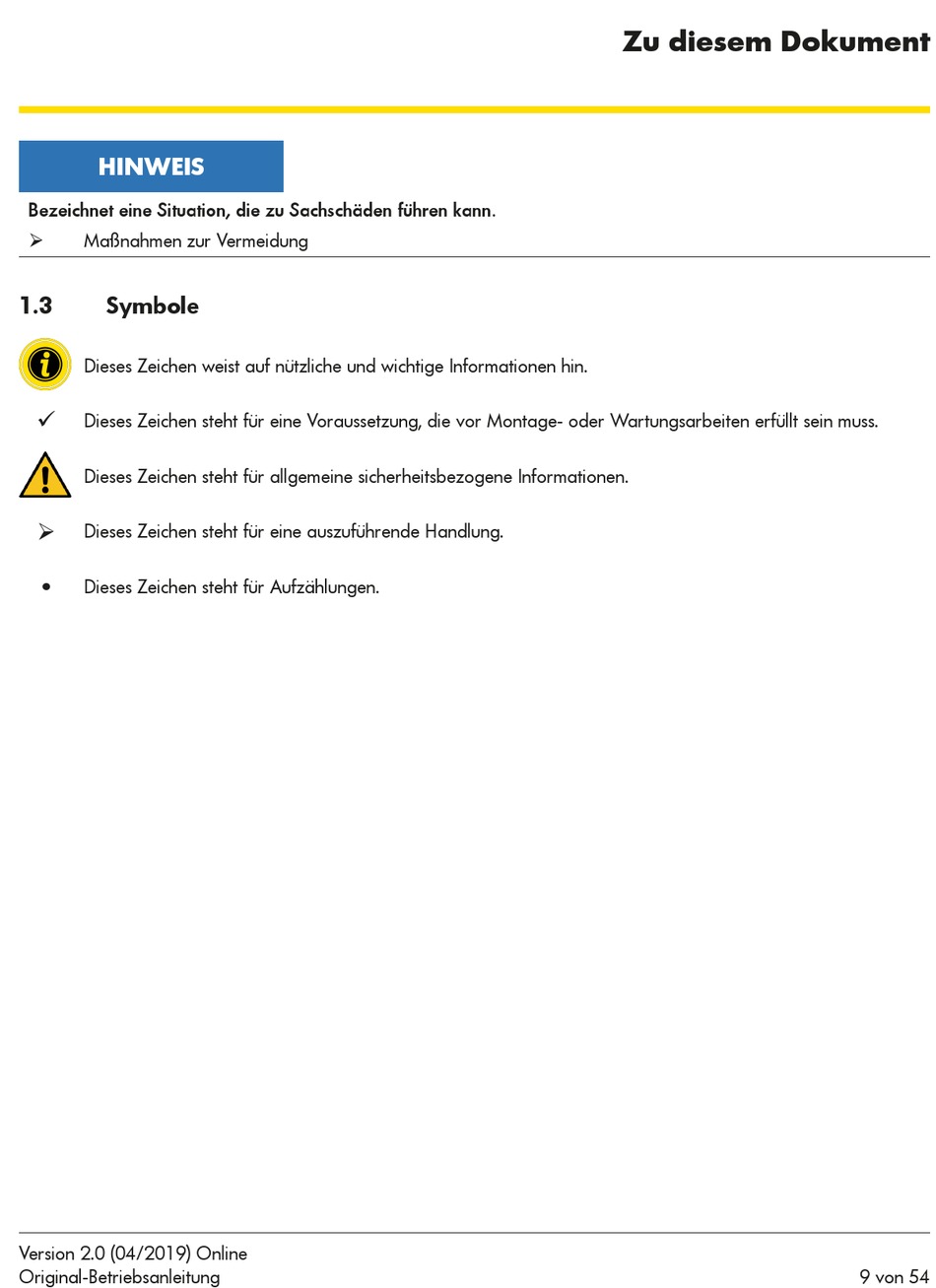 Zu diesem Dokument

HINWEIS

Bezeichnet eine Situation, die zu Sachschäden führen kann.

➢ Maßnahmen zur Vermeidung

1.3 Symbole

Dieses Zeichen weist auf nützliche und wichtige Informationen hin.

✓ Dieses Zeichen steht für eine Voraussetzung, die vor Montage- oder Wartungsarbeiten erfüllt sein muss.

Dieses Zeichen steht für allgemeine sicherheitsbezogene Informationen.

➢ Dieses Zeichen steht für eine auszuführende Handlung.

• Dieses Zeichen steht für Aufzählungen.

Version 2.0 (04/2019) Online
Original-Betriebsanleitung

9 von 54